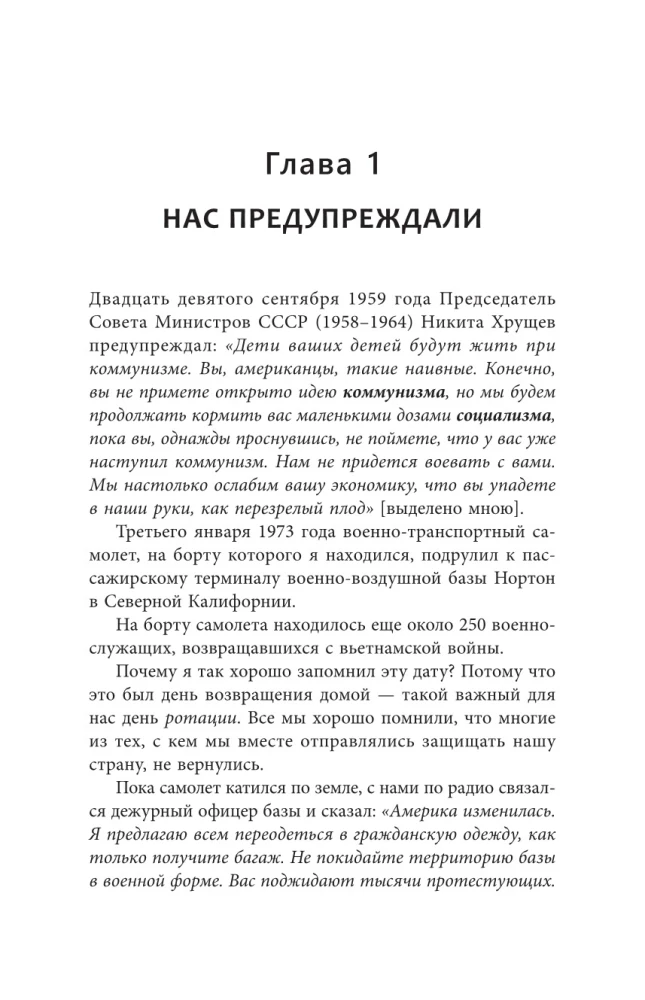 Глава 1

НАС ПРЕДУПРЕЖДАЛИ

Двадцать девятого сентября 1959 года Председатель Совета Министров СССР (1958–1964) Никита Хрущев предупреждал: «Дети ваших детей будут жить при коммунизме. Вы, американцы, такие наивные. Конечно, вы не примете открыто идею коммунизма, но мы будем продолжать кормить вас маленькими дозами социализма, пока вы, однажды проснувшись, не поймете, что у вас уже наступил коммунизм. Нам не придется воевать с вами. Мы настолько ослабим вашу экономику, что вы упадете в наши руки, как перезрелый плод» [выделено мною].

Третьего января 1973 года военно-транспортный самолет, на борту которого я находился, подрулил к пассажирскому терминалу военно-воздушной базы Нортон в Северной Калифорнии.

На борту самолета находилось еще около 250 военнослужащих, возвращавшихся с вьетнамской войны.

Почему я так хорошо запомнил эту дату? Потому что это был день возвращения домой — такой важный для нас день ротации. Все мы хорошо помнили, что многие из тех, с кем мы вместе отправлялись защищать нашу страну, не вернулись.

Пока самолет катился по земле, с нами по радио связался дежурный офицер базы и сказал: «Америка изменилась. Я предлагаю всем переодеться в гражданскую одежду, как только получите багаж. Не покидайте территорию базы в военной форме. Вас поджидают тысячи протестующих.